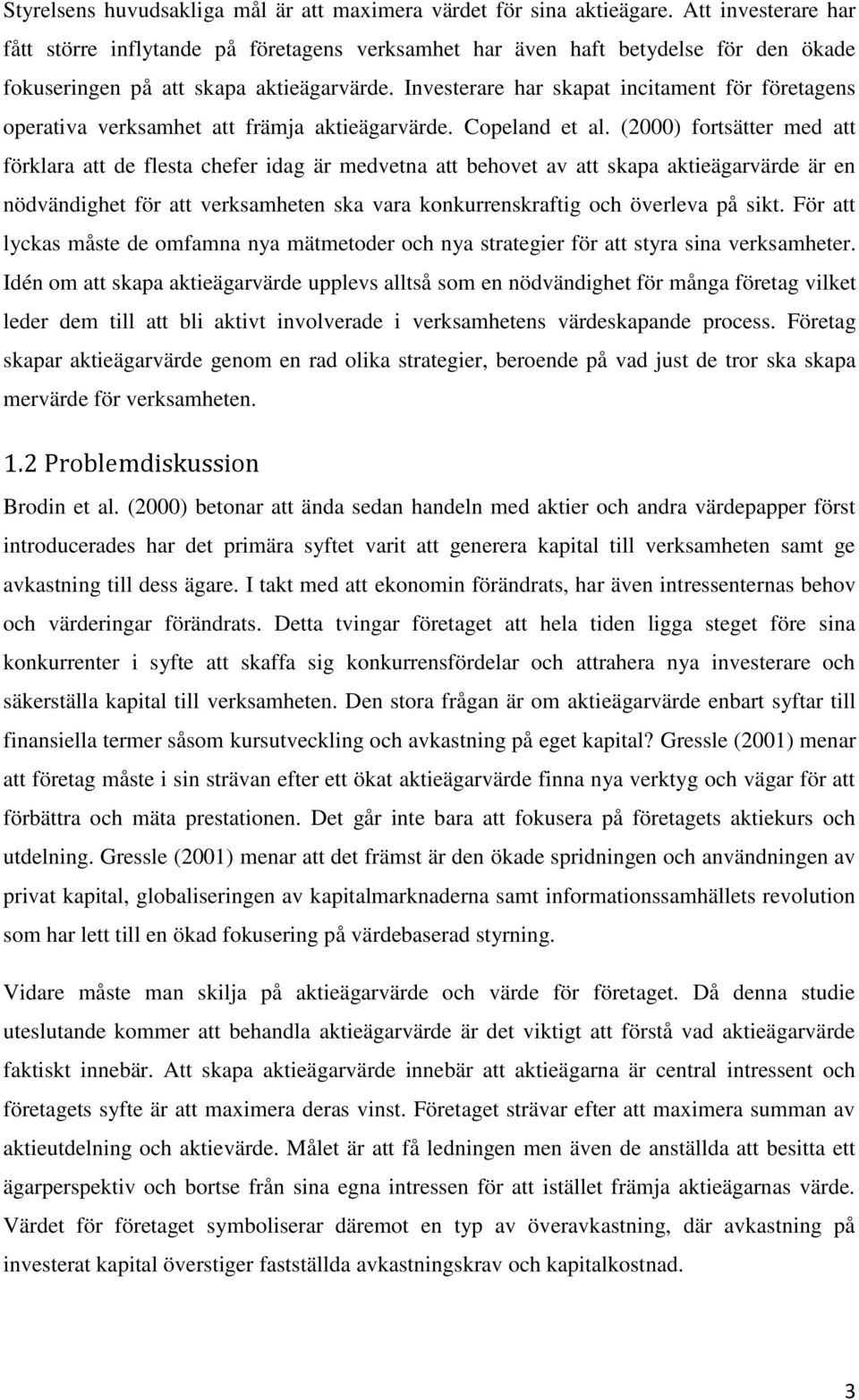 Styrelsens huvudsakliga mål är att maximera värdet för sina aktieägare. Att investerare har fått större inflytande på företagens verksamhet har även haft betydelse för den ökade fokuseringen på att skapa aktieägarvärde. Investerare har skapat incitament för företagens operativa verksamhet att främja aktieägarvärde. Copeland et al. (2000) fortsätter med att förklara att de flesta chefer idag är medvetna att behovet av att skapa aktieägarvärde är en nödvändighet för att verksamheten ska vara konkurrenskraftig och överleva på sikt. För att lyckas måste de omfamna nya mätmetoder och nya strategier för att styra sina verksamheter. Idén om att skapa aktieägarvärde upplevs alltså som en nödvändighet för många företag vilket leder dem till att bli aktivt involverade i verksamhetens värdeskapande process. Företag skapar aktieägarvärde genom en rad olika strategier, beroende på vad just de tror ska skapa mervärde för verksamheten.

1.2 Problemdiskussion

Brodin et al. (2000) betonar att ända sedan handeln med aktier och andra värdepapper först introducerades har det primära syftet varit att generera kapital till verksamheten samt ge avkastning till dess ägare. I takt med att ekonomin förändrats, har även intressenternas behov och värderingar förändrats. Detta tvingar företaget att hela tiden ligga steget före sina konkurrenter i syfte att skaffa sig konkurrensfördelar och attrahera nya investerare och säkerställa kapital till verksamheten. Den stora frågan är om aktieägarvärde enbart syftar till finansiella termer såsom kursutveckling och avkastning på eget kapital? Gressle (2001) menar att företag måste i sin strävan efter ett ökat aktieägarvärde finna nya verktyg och vägar för att förbättra och mäta prestationen. Det går inte bara att fokusera på företagets aktiekurs och utdelning. Gressle (2001) menar att det främst är den ökade spridningen och användningen av privat kapital, globaliseringen av kapitalmarknaderna samt informationssamhällets revolution som har lett till en ökad fokusering på värdebaserad styrning.

Vidare måste man skilja på aktieägarvärde och värde för företaget. Då denna studie uteslutande kommer att behandla aktieägarvärde är det viktigt att förstå vad aktieägarvärde faktiskt innebär. Att skapa aktieägarvärde innebär att aktieägarna är central intressent och företagets syfte är att maximera deras vinst. Företaget strävar efter att maximera summan av aktieutdelning och aktievärde. Målet är att få ledningen men även de anställda att besitta ett ägarperspektiv och bortse från sina egna intressen för att istället främja aktieägarnas värde. Värdet för företaget symboliserar däremot en typ av överavkastning, där avkastning på investerat kapital överstiger fastställda avkastningskrav och kapitalkostnad.

3